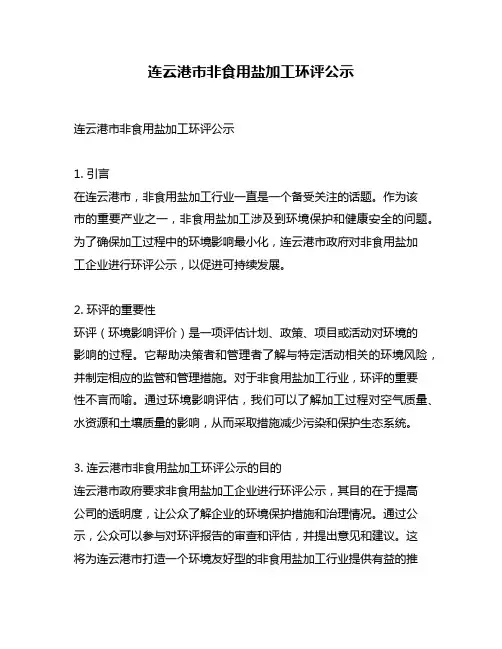 连云港市非食用盐加工环评公示

连云港市非食用盐加工环评公示

1. 引言
在连云港市，非食用盐加工行业一直是一个备受关注的话题。作为该市的重要产业之一，非食用盐加工涉及到环境保护和健康安全的问题。为了确保加工过程中的环境影响最小化，连云港市政府对非食用盐加工企业进行环评公示，以促进可持续发展。

2. 环评的重要性
环评（环境影响评价）是一项评估计划、政策、项目或活动对环境的影响的过程。它帮助决策者和管理者了解与特定活动相关的环境风险，并制定相应的监管和管理措施。对于非食用盐加工行业，环评的重要性不言而喻。通过环境影响评估，我们可以了解加工过程对空气质量、水资源和土壤质量的影响，从而采取措施减少污染和保护生态系统。

3. 连云港市非食用盐加工环评公示的目的
连云港市政府要求非食用盐加工企业进行环评公示，其目的在于提高公司的透明度，让公众了解企业的环境保护措施和治理情况。通过公示，公众可以参与对环评报告的审查和评估，并提出意见和建议。这将为连云港市打造一个环境友好型的非食用盐加工行业提供有益的推